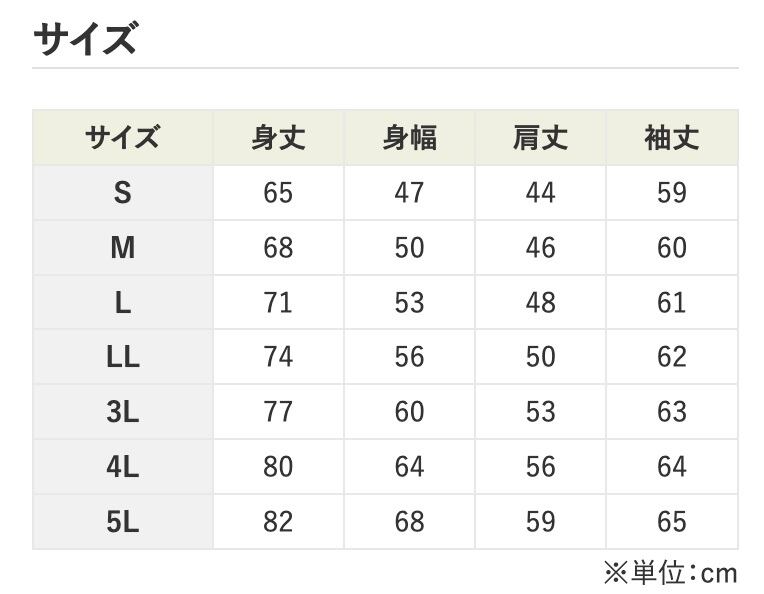 サイズ

| サイズ | 身丈 | 身幅 | 肩丈 | 袖丈 |
|---|---|---|---|---|
| S | 65 | 47 | 44 | 59 |
| M | 68 | 50 | 46 | 60 |
| L | 71 | 53 | 48 | 61 |
| LL | 74 | 56 | 50 | 62 |
| 3L | 77 | 60 | 53 | 63 |
| 4L | 80 | 64 | 56 | 64 |
| 5L | 82 | 68 | 59 | 65 |

※単位：cm